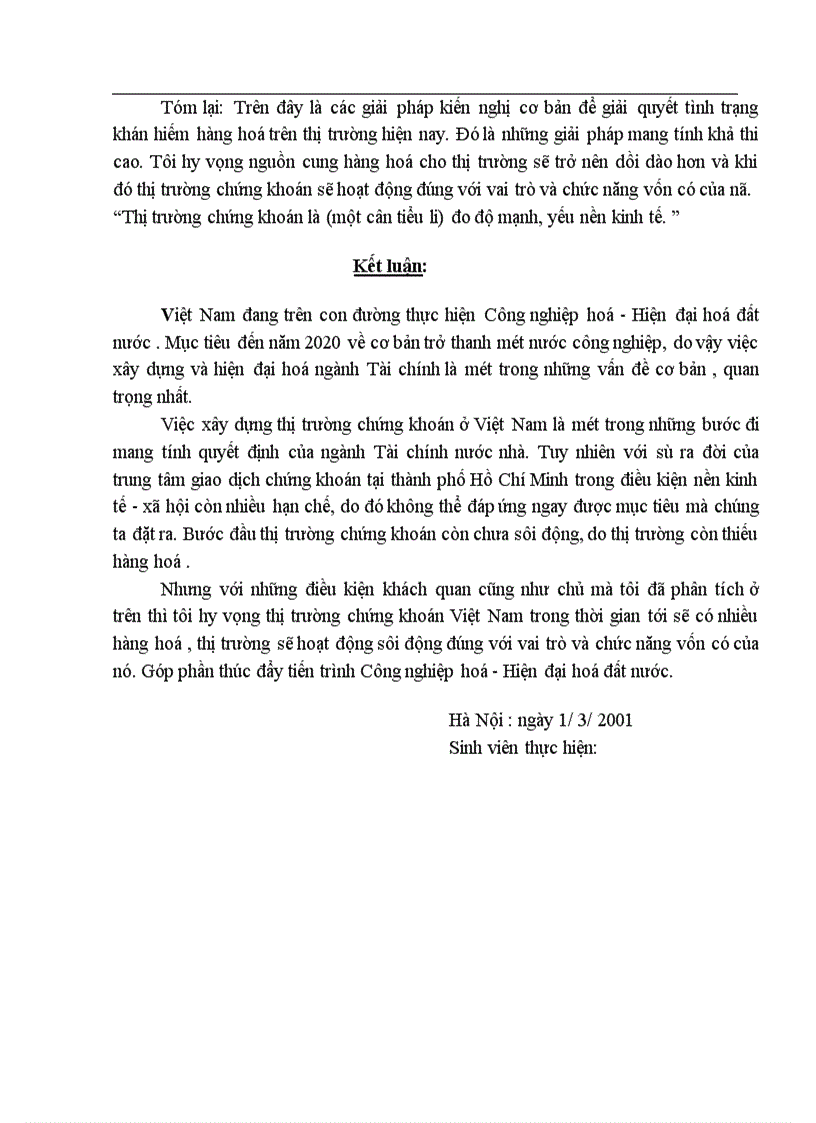 Tóm lại: Trên đây là các giải pháp kiến nghị cơ bản để giải quyết tình trạng khán hiếm hàng hoá trên thị trường hiện nay. Đó là những giải pháp mang tính khả thi cao. Tôi hy vọng nguồn cung hàng hoá cho thị trường sẽ trở nên dồi dào hơn và khi đó thị trường chứng khoán sẽ hoạt động đúng với vai trò và chức năng vốn có của nã. “Thị trường chứng khoán là (một cân tiểu li) đo độ mạnh, yếu nền kinh tế. ”

Kết luận:

Việt Nam đang trên con đường thực hiện Công nghiệp hoá - Hiện đại hoá đất nước . Mục tiêu đến năm 2020 về cơ bản trở thanh mét nước công nghiệp, do vậy việc xây dựng và hiện đại hoá ngành Tài chính là mét trong những vấn đề cơ bản , quan trọng nhất.

Việc xây dựng thị trường chứng khoán ở Việt Nam là mét trong những bước đi mang tính quyết định của ngành Tài chính nước nhà. Tuy nhiên với sù ra đời của trung tâm giao dịch chứng khoán tại thành phố Hồ Chí Minh trong điều kiện nền kinh tế - xã hội còn nhiều hạn chế, do đó không thể đáp ứng ngay được mục tiêu mà chúng ta đặt ra. Bước đầu thị trường chứng khoán còn chưa sôi động, do thị trường còn thiếu hàng hoá .

Nhưng với những điều kiện khách quan cũng như chủ mà tôi đã phân tích ở trên thì tôi hy vọng thị trường chứng khoán Việt Nam trong thời gian tới sẽ có nhiều hàng hoá , thị trường sẽ hoạt động sôi động đúng với vai trò và chức năng vốn có của nó. Góp phần thúc đẩy tiến trình Công nghiệp hoá - Hiện đại hoá đất nước.

Hà Nội : ngày 1/ 3/ 2001
Sinh viên thực hiện: